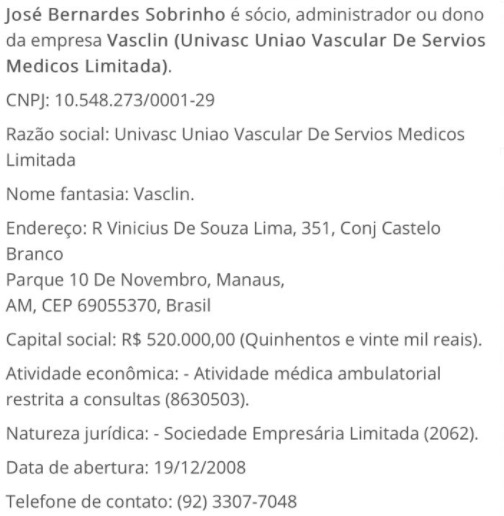 José Bernardes Sobrinho é sócio, administrador ou dono da empresa Vasclin (Univasc Uniao Vascular De Servios Medicos Limitada).

CNPJ: 10.548.273/0001-29

Razão social: Univasc Uniao Vascular De Servios Medicos Limitada

Nome fantasia: Vasclin.

Endereço: R Vinicius De Souza Lima, 351, Conj Castelo Branco
Parque 10 De Novembro, Manaus,
AM, CEP 69055370, Brasil

Capital social: R$ 520.000,00 (Quinhentos e vinte mil reais).

Atividade econômica: - Atividade médica ambulatorial restrita a consultas (8630503).

Natureza jurídica: - Sociedade Empresária Limitada (2062).

Data de abertura: 19/12/2008

Telefone de contato: (92) 3307-7048